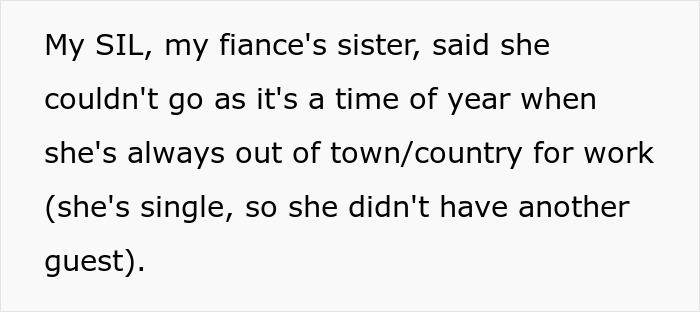 My SIL, my fiance's sister, said she couldn't go as it's a time of year when she's always out of town/country for work (she's single, so she didn't have another guest).